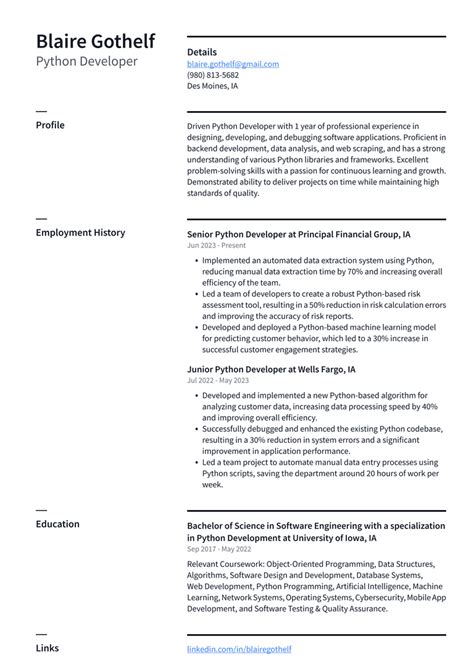 Blaire Gothelf
Python Developer

Details
blaire.gothelf@gmail.com
(980) 813-5682
Des Moines, IA

Profile

Driven Python Developer with 1 year of professional experience in designing, developing, and debugging software applications. Proficient in backend development, data analysis, and web scraping, and has a strong understanding of various Python libraries and frameworks. Excellent problem-solving skills with a passion for continuous learning and growth. Demonstrated ability to deliver projects on time while maintaining high standards of quality.

Employment History

Senior Python Developer at Principal Financial Group, IA
Jun 2023 - Present

• Implemented an automated data extraction system using Python, reducing manual data extraction time by 70% and increasing overall efficiency of the team.
• Led a team of developers to create a robust Python-based risk assessment tool, resulting in a 50% reduction in risk calculation errors and improving the accuracy of risk reports.
• Developed and deployed a Python-based machine learning model for predicting customer behavior, which led to a 30% increase in successful customer engagement strategies.

Junior Python Developer at Wells Fargo, IA
Jul 2022 - May 2023

• Developed and implemented a new Python-based algorithm for analyzing customer data, increasing data processing speed by 40% and improving overall efficiency.
• Successfully debugged and enhanced the existing Python codebase, resulting in a 30% reduction in system errors and a significant improvement in application performance.
• Led a team project to automate manual data entry processes using Python scripts, saving the department around 20 hours of work per week.

Education

Bachelor of Science in Software Engineering with a specialization in Python Development at University of Iowa, IA
Sep 2017 - May 2022

Relevant Coursework: Object-Oriented Programming, Data Structures, Algorithms, Software Design and Development, Database Systems, Web Development, Python Programming, Artificial Intelligence, Machine Learning, Network Systems, Operating Systems, Cybersecurity, Mobile App Development, and Software Testing & Quality Assurance.

Links

linkedin.com/in/blairegothelf